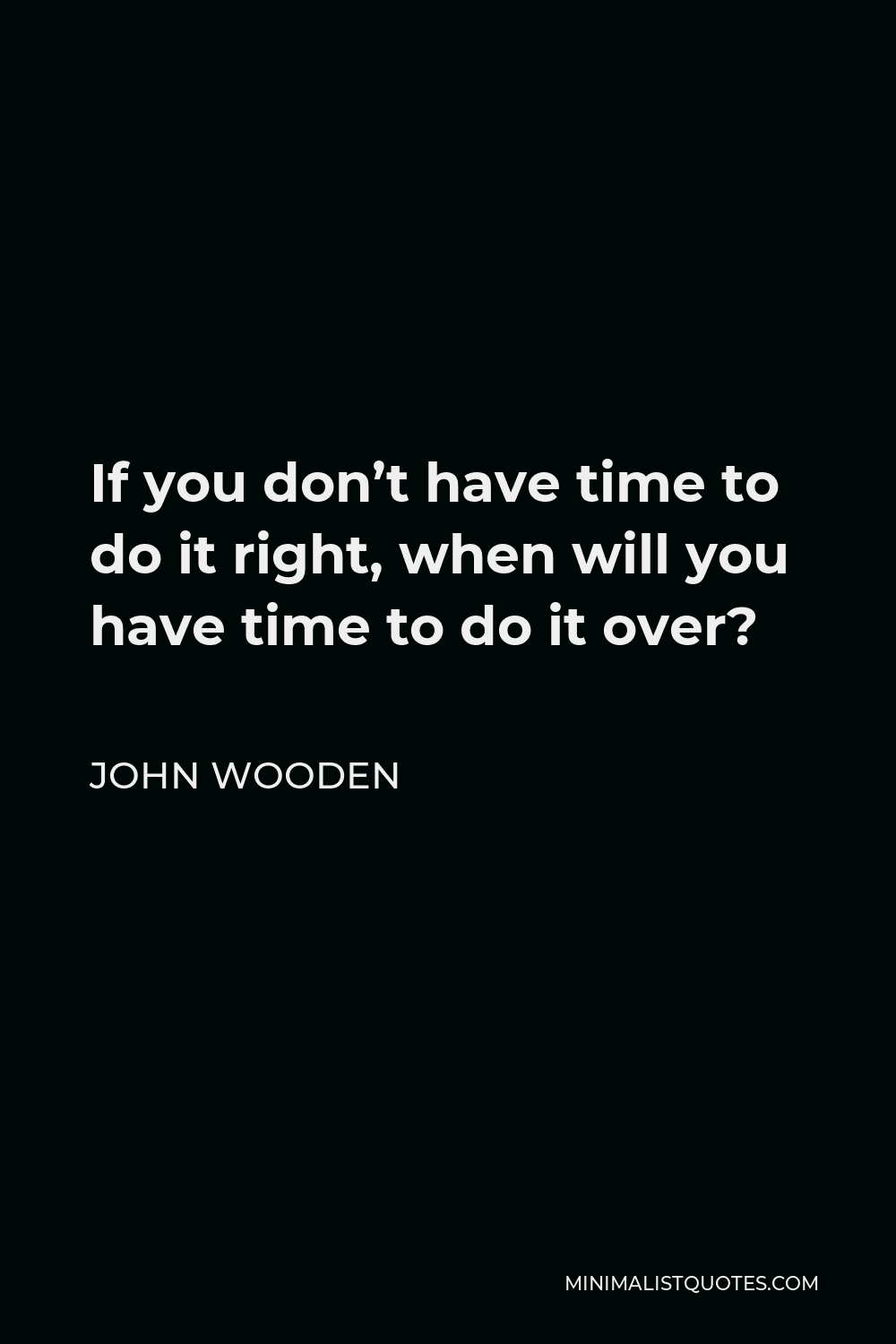 If you don’t have time to do it right, when will you have time to do it over?

JOHN WOODEN

MINIMALISTQUOTES.COM